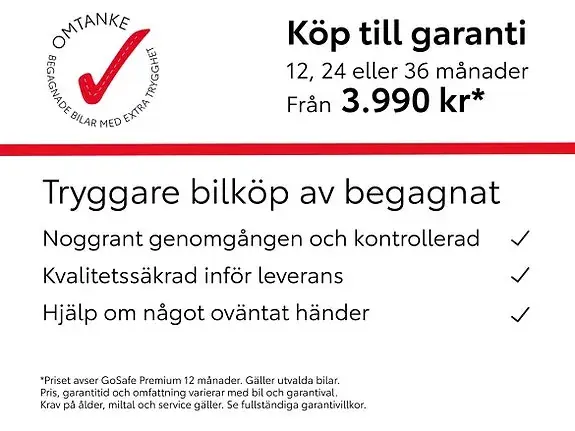 OMTANKE
BEGAGNADE BILAR MED EXTRA TRYGGHET

Köp till garanti
12, 24 eller 36 månader
Från 3.990 kr*

Tryggare bilköp av begagnat

Noggrant genomgången och kontrollerad ✓

Kvalitetssäkrad inför leverans ✓

Hjälp om något oväntat händer ✓

*Priset avser GoSafe Premium 12 månader. Gäller utvalda bilar. Pris, garantitid och omfattning varierar med bil och garantival. Krav på ålder, miltal och service gäller. Se fullständiga garantivillkor.